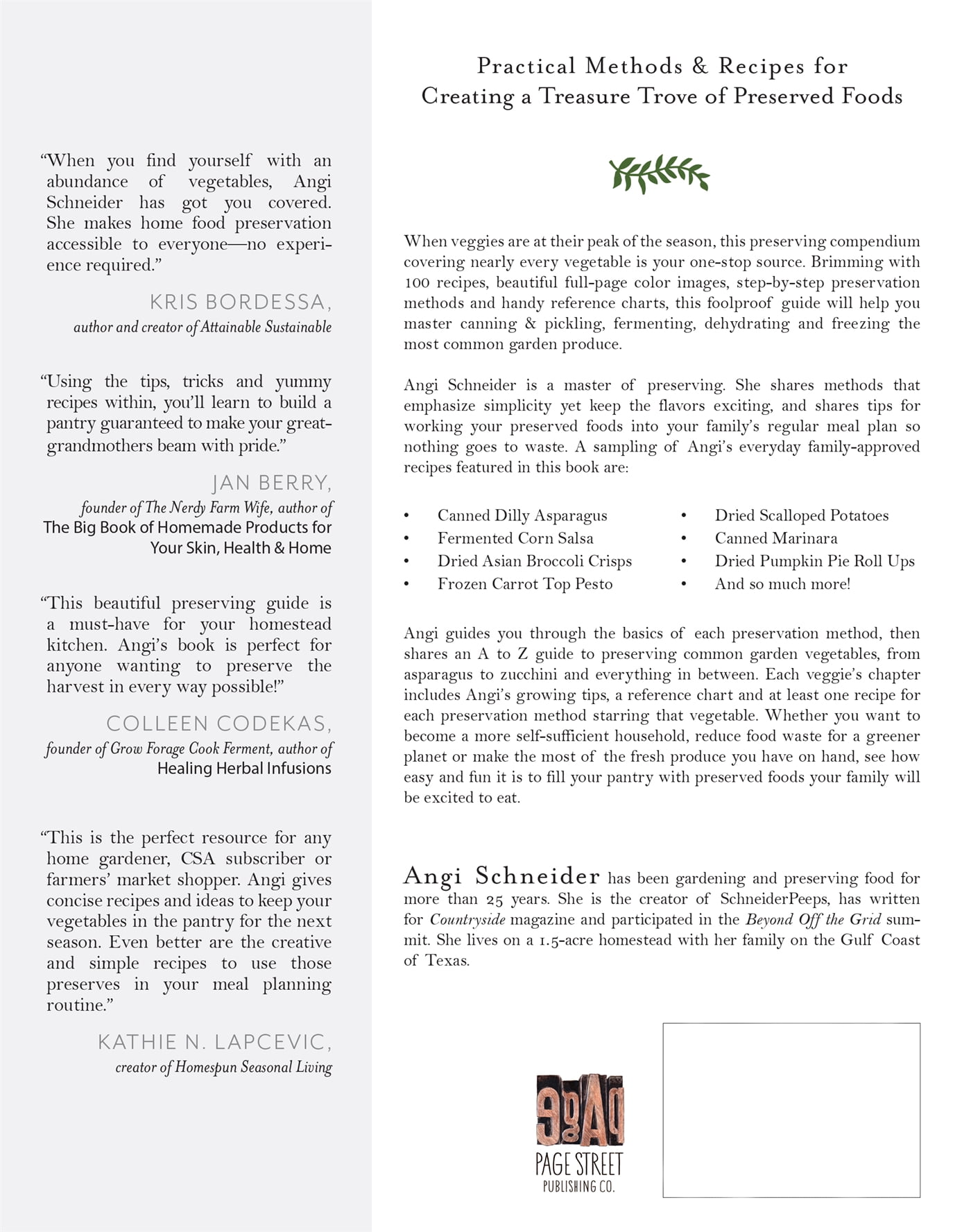 "When you find yourself with an abundance of vegetables, Angi Schneider has got you covered. She makes home food preservation accessible to everyone—no experience required."

KRIS BORDESSA,
author and creator of Attainable Sustainable

"Using the tips, tricks and yummy recipes within, you'll learn to build a pantry guaranteed to make your great-grandmothers beam with pride."

JAN BERRY,
founder of The Nerdy Farm Wife, author of
The Big Book of Homemade Products for Your Skin, Health & Home

"This beautiful preserving guide is a must-have for your homestead kitchen. Angi's book is perfect for anyone wanting to preserve the harvest in every way possible!"

COLLEEN CODEKAS,
founder of Grow Forage Cook Ferment, author of
Healing Herbal Infusions

"This is the perfect resource for any home gardener, CSA subscriber or farmers' market shopper. Angi gives concise recipes and ideas to keep your vegetables in the pantry for the next season. Even better are the creative and simple recipes to use those preserves in your meal planning routine."

KATHIE N. LAPCEVIC,
creator of Homespun Seasonal Living

Practical Methods & Recipes for
Creating a Treasure Trove of Preserved Foods

When veggies are at their peak of the season, this preserving compendium covering nearly every vegetable is your one-stop source. Brimming with 100 recipes, beautiful full-page color images, step-by-step preservation methods and handy reference charts, this foolproof guide will help you master canning & pickling, fermenting, dehydrating and freezing the most common garden produce.

Angi Schneider is a master of preserving. She shares methods that emphasize simplicity yet keep the flavors exciting, and shares tips for working your preserved foods into your family's regular meal plan so nothing goes to waste. A sampling of Angi's everyday family-approved recipes featured in this book are:

• Canned Dilly Asparagus
• Fermented Corn Salsa
• Dried Asian Broccoli Crisps
• Frozen Carrot Top Pesto
• Dried Scalloped Potatoes
• Canned Marinara
• Dried Pumpkin Pie Roll Ups
• And so much more!

Angi guides you through the basics of each preservation method, then shares an A to Z guide to preserving common garden vegetables, from asparagus to zucchini and everything in between. Each veggie's chapter includes Angi's growing tips, a reference chart and at least one recipe for each preservation method starring that vegetable. Whether you want to become a more self-sufficient household, reduce food waste for a greener planet or make the most of the fresh produce you have on hand, see how easy and fun it is to fill your pantry with preserved foods your family will be excited to eat.

Angi Schneider has been gardening and preserving food for more than 25 years. She is the creator of SchneiderPeeps, has written for Countryside magazine and participated in the Beyond Off the Grid summit. She lives on a 1.5-acre homestead with her family on the Gulf Coast of Texas.

PAGE STREET
PUBLISHING CO.